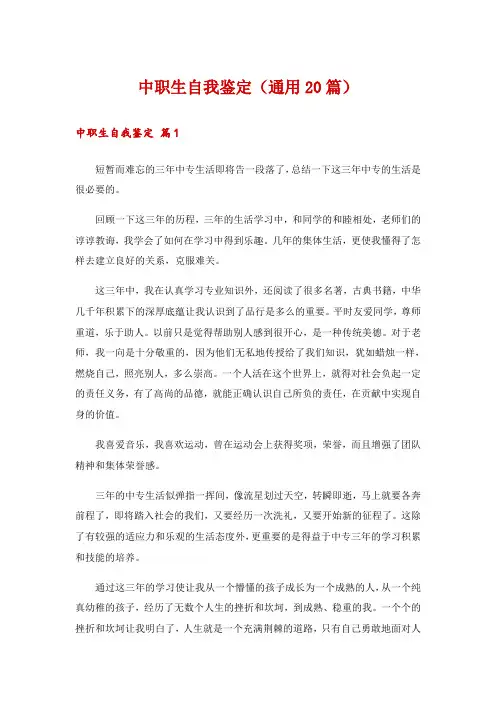 中职生自我鉴定（通用20篇）

中职生自我鉴定 篇1

短暂而难忘的三年中专生活即将告一段落了，总结一下这三年中专的生活是很必要的。

回顾一下这三年的历程，三年的生活学习中，和同学的和睦相处，老师们的谆谆教诲，我学会了如何在学习中得到乐趣。几年的集体生活，更使我懂得了怎样去建立良好的关系，克服难关。

这三年中，我在认真学习专业知识外，还阅读了很多名著，古典书籍，中华几千年积累下的深厚底蕴让我认识到了品行是多么的重要。平时友爱同学，尊师重道，乐于助人。以前只是觉得帮助别人感到很开心，是一种传统美德。对于老师，我一向是十分敬重的，因为他们无私地传授给了我们知识，犹如蜡烛一样，燃烧自己，照亮别人，多么崇高。一个人活在这个世界上，就得对社会负起一定的责任义务，有了高尚的品德，就能正确认识自己所负的责任，在贡献中实现自身的价值。

我喜爱音乐，我喜欢运动，曾在运动会上获得奖项，荣誉，而且增强了团队精神和集体荣誉感。

三年的中专生活似弹指一挥间，像流星划过天空，转瞬即逝，马上就要各奔前程了，即将踏入社会的我们，又要经历一次洗礼，又要开始新的征程了。这除了有较强的适应力和乐观的生活态度外，更重要的是得益于中专三年的学习积累和技能的培养。

通过这三年的学习使让我从一个懵懂的孩子成长为一个成熟的人，从一个纯真幼稚的孩子，经历了无数个人生的挫折和坎坷，到成熟、稳重的我。一个个的挫折和坎坷让我明白了，人生就是一个充满荆棘的道路，只有自己勇敢地面对人